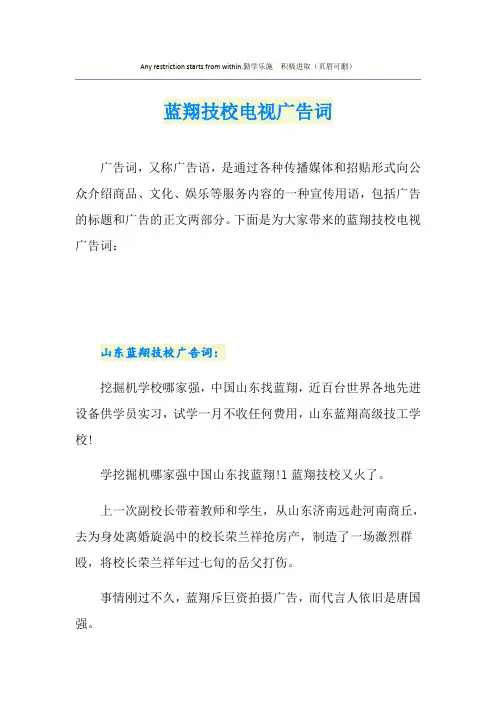 Any restriction starts from within.勤学乐施　积极进取（页眉可删）

蓝翔技校电视广告词

广告词，又称广告语，是通过各种传播媒体和招贴形式向公众介绍商品、文化、娱乐等服务内容的一种宣传用语，包括广告的标题和广告的正文两部分。下面是为大家带来的蓝翔技校电视广告词：

山东蓝翔技校广告词：

挖掘机学校哪家强，中国山东找蓝翔，近百台世界各地先进设备供学员实习，试学一月不收任何费用，山东蓝翔高级技工学校！

学挖掘机哪家强中国山东找蓝翔!1 蓝翔技校又火了。

上一次副校长带着教师和学生，从山东济南远赴河南商丘，去为身处离婚旋涡中的校长荣兰祥抢房产，制造了一场激烈群殴，将校长荣兰祥年过七旬的岳父打伤。

事情刚过不久，蓝翔斥巨资拍摄广告，而代言人依旧是唐国强。